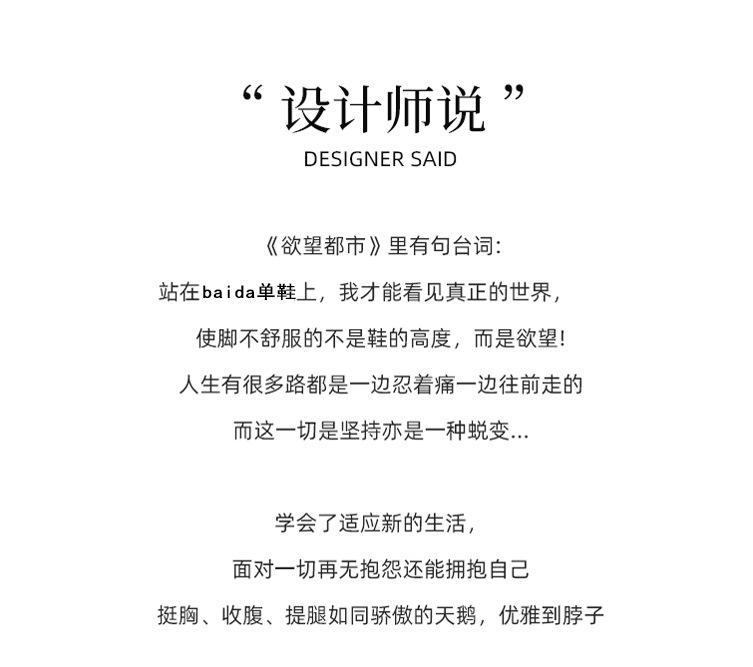 “设计师说”
DESIGNER SAID

《欲望都市》里有句台词:

站在baida单鞋上，我才能看见真正的世界，

使脚不舒服的不是鞋的高度，而是欲望!

人生有很多路都是一边忍着痛一边往前走的

而这一切是坚持亦是一种蜕变...

学会了适应新的生活，

面对一切再无抱怨还能拥抱自己

挺胸、收腹、提腿如同骄傲的天鹅，优雅到脖子